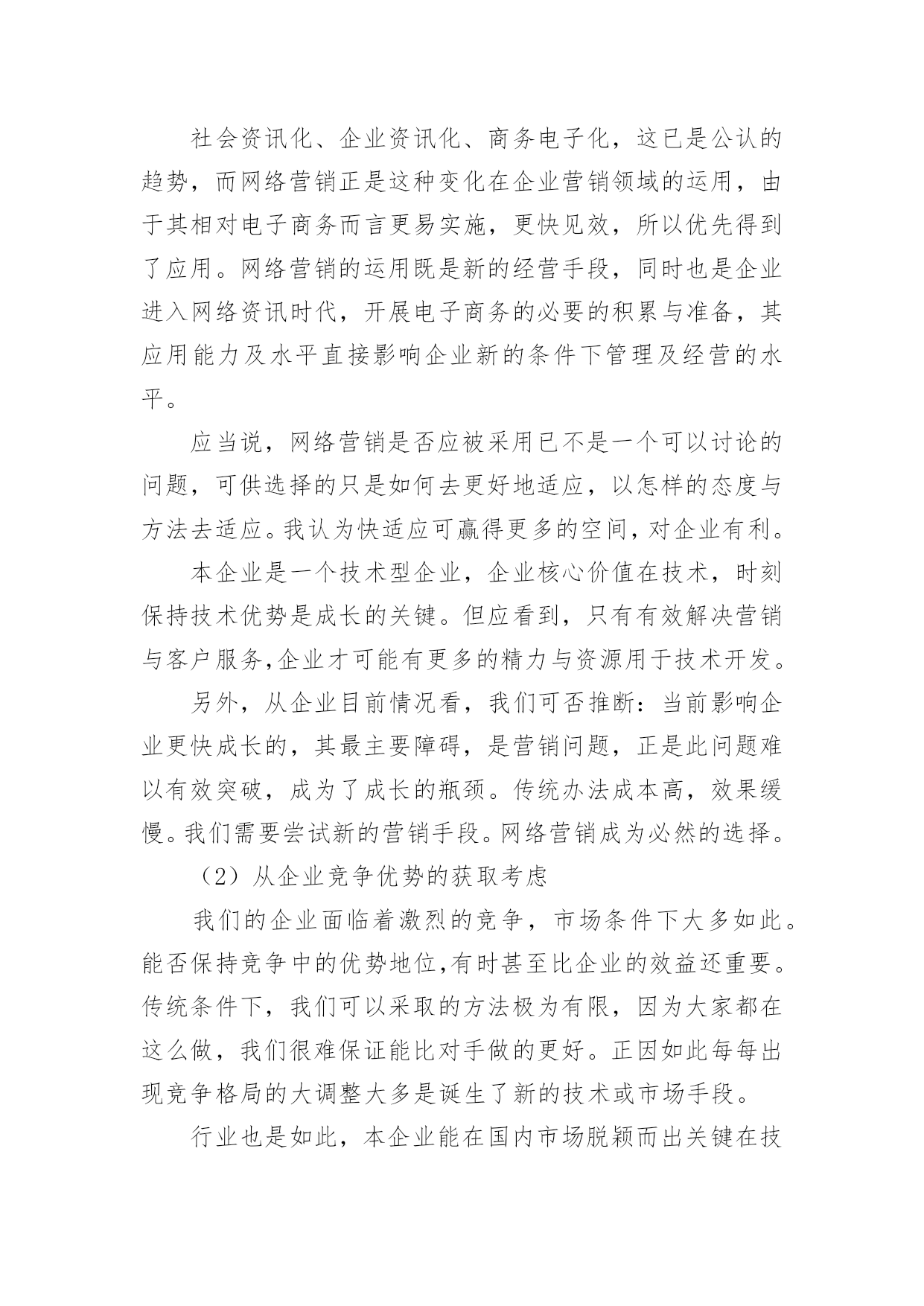 社会资讯化、企业资讯化、商务电子化，这已是公认的趋势，而网络营销正是这种变化在企业营销领域的运用，由于其相对电子商务而言更易实施，更快见效，所以优先得到了应用。网络营销的运用既是新的经营手段，同时也是企业进入网络资讯时代，开展电子商务的必要的积累与准备，其应用能力及水平直接影响企业新的条件下管理及经营的水平。

应当说，网络营销是否应被采用已不是一个可以讨论的问题，可供选择的只是如何去更好地适应，以怎样的态度与方法去适应。我认为快适应可赢得更多的空间，对企业有利。

本企业是一个技术型企业，企业核心价值在技术，时刻保持技术优势是成长的关键。但应看到，只有有效解决营销与客户服务,企业才可能有更多的精力与资源用于技术开发。

另外，从企业目前情况看，我们可否推断：当前影响企业更快成长的，其最主要障碍，是营销问题，正是此问题难以有效突破，成为了成长的瓶颈。传统办法成本高，效果缓慢。我们需要尝试新的营销手段。网络营销成为必然的选择。

（2）从企业竞争优势的获取考虑

我们的企业面临着激烈的竞争，市场条件下大多如此。能否保持竞争中的优势地位,有时甚至比企业的效益还重要。传统条件下，我们可以采取的方法极为有限，因为大家都在这么做，我们很难保证能比对手做的更好。正因如此每每出现竞争格局的大调整大多是诞生了新的技术或市场手段。

行业也是如此，本企业能在国内市场脱颖而出关键在技